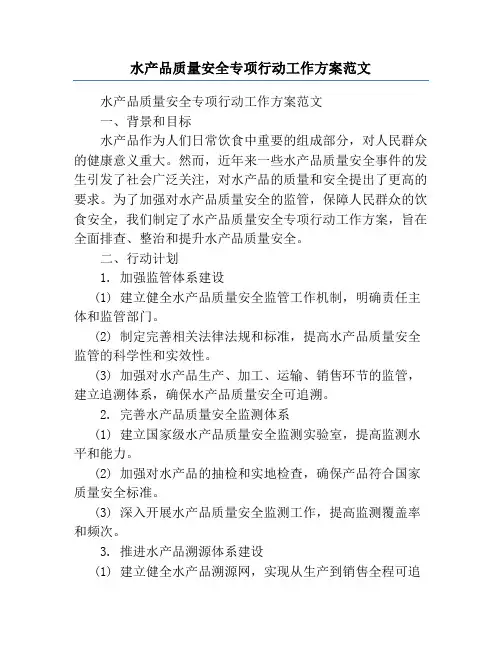 水产品质量安全专项行动工作方案范文

水产品质量安全专项行动工作方案范文

一、背景和目标

水产品作为人们日常饮食中重要的组成部分，对人民群众的健康意义重大。然而，近年来一些水产品质量安全事件的发生引发了社会广泛关注，对水产品的质量和安全提出了更高的要求。为了加强对水产品质量安全的监管，保障人民群众的饮食安全，我们制定了水产品质量安全专项行动工作方案，旨在全面排查、整治和提升水产品质量安全。

二、行动计划

1. 加强监管体系建设

(1) 建立健全水产品质量安全监管工作机制，明确责任主体和监管部门。

(2) 制定完善相关法律法规和标准，提高水产品质量安全监管的科学性和实效性。

(3) 加强对水产品生产、加工、运输、销售环节的监管，建立追溯体系，确保水产品质量安全可追溯。

2. 完善水产品质量安全监测体系

(1) 建立国家级水产品质量安全监测实验室，提高监测水平和能力。

(2) 加强对水产品的抽检和实地检查，确保产品符合国家质量安全标准。

(3) 深入开展水产品质量安全监测工作，提高监测覆盖率和频次。

3. 推进水产品溯源体系建设

(1) 建立健全水产品溯源网，实现从生产到销售全程可追